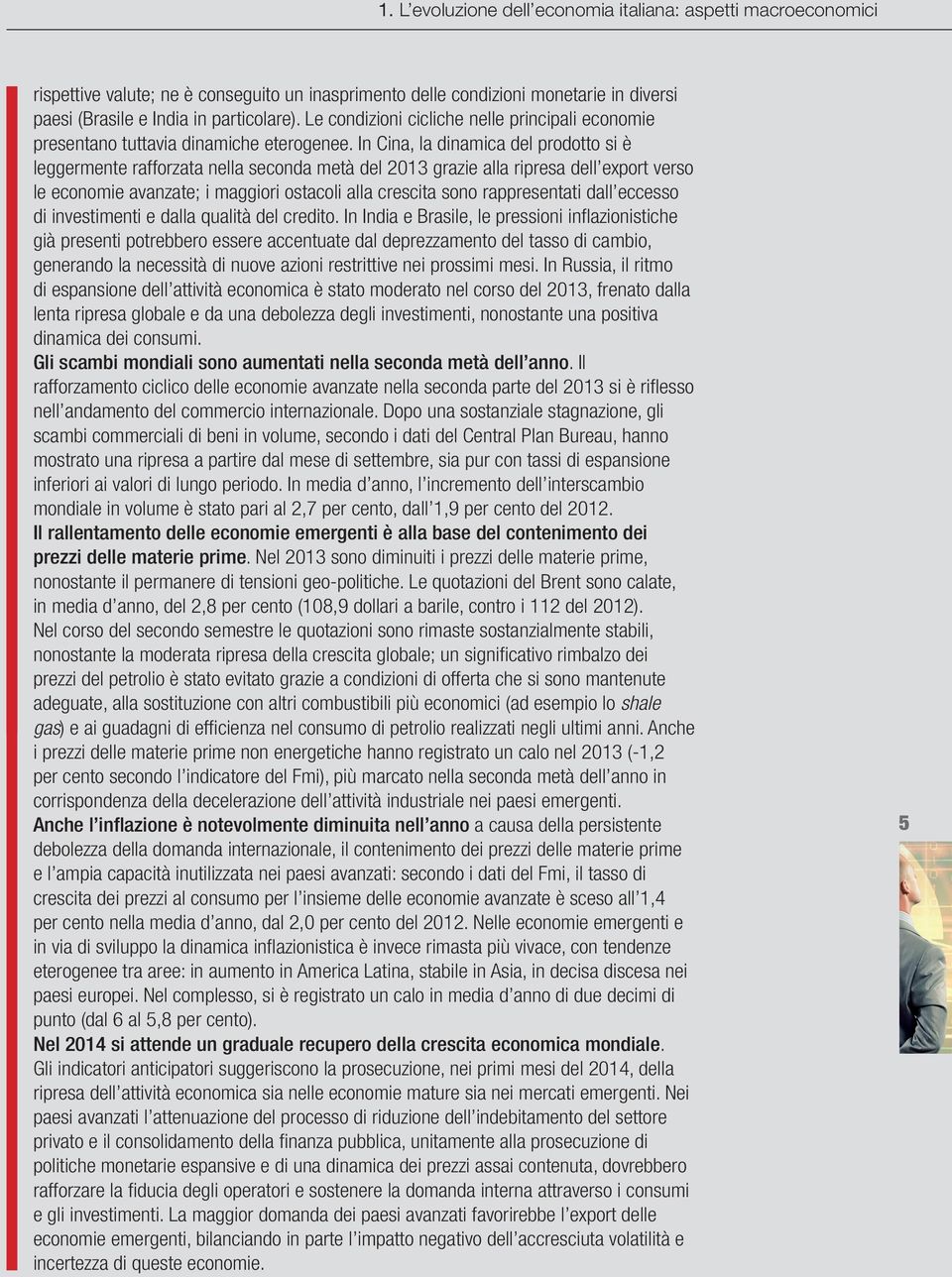 1. L'evoluzione dell'economia italiana: aspetti macroeconomici

rispettive valute; ne è conseguito un inasprimento delle condizioni monetarie in diversi paesi (Brasile e India in particolare). Le condizioni cicliche nelle principali economie presentano tuttavia dinamiche eterogenee. In Cina, la dinamica del prodotto si è leggermente rafforzata nella seconda metà del 2013 grazie alla ripresa dell'export verso le economie avanzate; i maggiori ostacoli alla crescita sono rappresentati dall'eccesso di investimenti e dalla qualità del credito. In India e Brasile, le pressioni inflazionistiche già presenti potrebbero essere accentuate dal deprezzamento del tasso di cambio, generando la necessità di nuove azioni restrittive nei prossimi mesi. In Russia, il ritmo di espansione dell'attività economica è stato moderato nel corso del 2013, frenato dalla lenta ripresa globale e da una debolezza degli investimenti, nonostante una positiva dinamica dei consumi.
Gli scambi mondiali sono aumentati nella seconda metà dell'anno. Il rafforzamento ciclico delle economie avanzate nella seconda parte del 2013 si è riflesso nell'andamento del commercio internazionale. Dopo una sostanziale stagnazione, gli scambi commerciali di beni in volume, secondo i dati del Central Plan Bureau, hanno mostrato una ripresa a partire dal mese di settembre, sia pur con tassi di espansione inferiori ai valori di lungo periodo. In media d'anno, l'incremento dell'interscambio mondiale in volume è stato pari al 2,7 per cento, dall'1,9 per cento del 2012.
Il rallentamento delle economie emergenti è alla base del contenimento dei prezzi delle materie prime. Nel 2013 sono diminuiti i prezzi delle materie prime, nonostante il permanere di tensioni geo-politiche. Le quotazioni del Brent sono calate, in media d'anno, del 2,8 per cento (108,9 dollari a barile, contro i 112 del 2012). Nel corso del secondo semestre le quotazioni sono rimaste sostanzialmente stabili, nonostante la moderata ripresa della crescita globale; un significativo rimbalzo dei prezzi del petrolio è stato evitato grazie a condizioni di offerta che si sono mantenute adeguate, alla sostituzione con altri combustibili più economici (ad esempio lo shale gas) e ai guadagni di efficienza nel consumo di petrolio realizzati negli ultimi anni. Anche i prezzi delle materie prime non energetiche hanno registrato un calo nel 2013 (-1,2 per cento secondo l'indicatore del Fmi), più marcato nella seconda metà dell'anno in corrispondenza della decelerazione dell'attività industriale nei paesi emergenti.
Anche l'inflazione è notevolmente diminuita nell'anno a causa della persistente debolezza della domanda internazionale, il contenimento dei prezzi delle materie prime e l'ampia capacità inutilizzata nei paesi avanzati: secondo i dati del Fmi, il tasso di crescita dei prezzi al consumo per l'insieme delle economie avanzate è sceso all'1,4 per cento nella media d'anno, dal 2,0 per cento del 2012. Nelle economie emergenti e in via di sviluppo la dinamica inflazionistica è invece rimasta più vivace, con tendenze eterogenee tra aree: in aumento in America Latina, stabile in Asia, in decisa discesa nei paesi europei. Nel complesso, si è registrato un calo in media d'anno di due decimi di punto (dal 6 al 5,8 per cento).
Nel 2014 si attende un graduale recupero della crescita economica mondiale. Gli indicatori anticipatori suggeriscono la prosecuzione, nei primi mesi del 2014, della ripresa dell'attività economica sia nelle economie mature sia nei mercati emergenti. Nei paesi avanzati l'attenuazione del processo di riduzione dell'indebitamento del settore privato e il consolidamento della finanza pubblica, unitamente alla prosecuzione di politiche monetarie espansive e di una dinamica dei prezzi assai contenuta, dovrebbero rafforzare la fiducia degli operatori e sostenere la domanda interna attraverso i consumi e gli investimenti. La maggior domanda dei paesi avanzati favorirebbe l'export delle economie emergenti, bilanciando in parte l'impatto negativo dell'accresciuta volatilità e incertezza di queste economie.

5